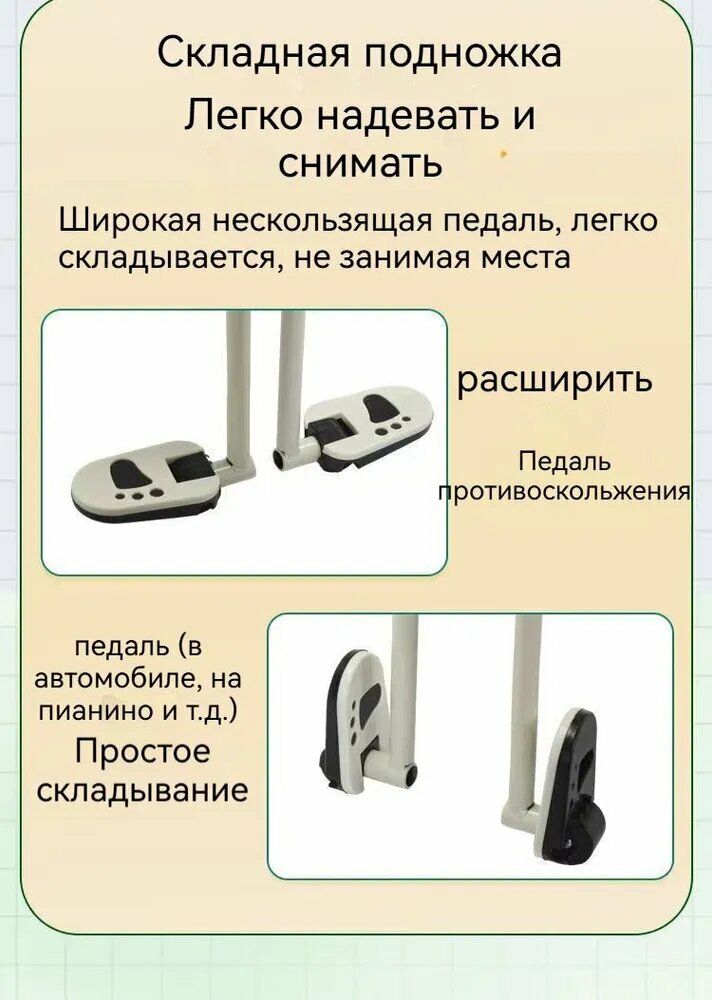 Складная подножка

Легко надевать и снимать

Широкая нескользящая педаль, легко складывается, не занимая места

расширить

Педаль противоскольжения

педаль (в автомобиле, на пианино и т.д.)

Простое складывание